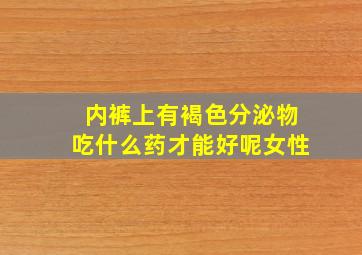 内裤上有褐色分泌物
吃什么药才能好呢女性